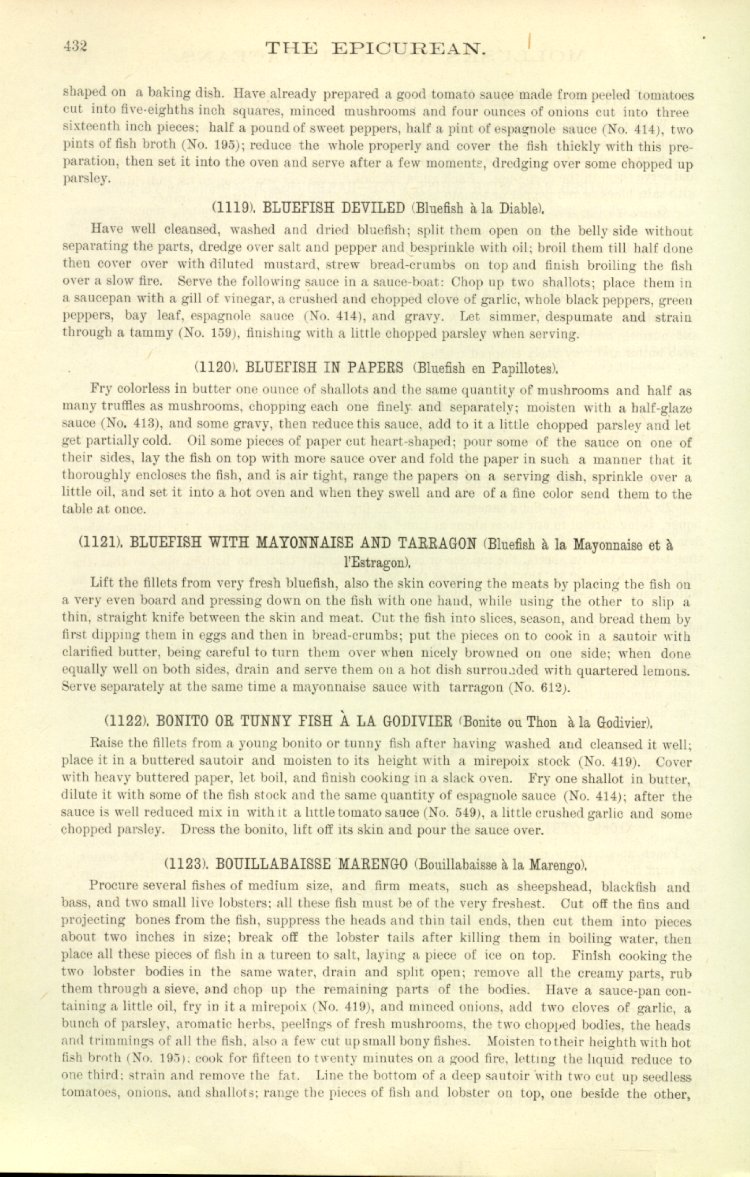 432 THE EPICUREAN.

shaped on a baking dish. Have already prepared a good tomato sauce made from peeled tomatoes cut into five-eighths inch squares, minced mushrooms and four ounces of onions cut into three sixteenth inch pieces; half a pound of sweet peppers, half a pint of espagnole sauce (No. 414), two pints of fish broth (No. 195); reduce the whole properly and cover the fish thickly with this preparation, then set it into the oven and serve after a few moments, dredging over some chopped up parsley.

(1119). BLUEFISH DEVILED (Bluefish à la Diable).

Have well cleansed, washed and dried bluefish; split them open on the belly side without separating the parts, dredge over salt and pepper and besprinkle with oil; broil them till half done then cover over with diluted mustard, strew bread-crumbs on top and finish broiling the fish over a slow fire. Serve the following sauce in a sauce-boat: Chop up two shallots; place them in a saucepan with a gill of vinegar, a crushed and chopped clove of garlic, whole black peppers, green peppers, bay leaf, espagnole sauce (No. 414), and gravy. Let simmer, despumate and strain through a tammy (No. 159), finishing with a little chopped parsley when serving.

(1120). BLUEFISH IN PAPERS (Bluefish en Papillotes).

Fry colorless in butter one ounce of shallots and the same quantity of mushrooms and half as many truffles as mushrooms, chopping each one finely and separately; moisten with a half-glaze sauce (No. 413), and some gravy, then reduce this sauce, add to it a little chopped parsley and let get partially cold. Oil some pieces of paper cut heart-shaped; pour some of the sauce on one of their sides, lay the fish on top with more sauce over and fold the paper in such a manner that it thoroughly encloses the fish, and is air tight, range the papers on a serving dish, sprinkle over a little oil, and set it into a hot oven and when they swell and are of a fine color send them to the table at once.

(1121). BLUEFISH WITH MAYONNAISE AND TARRAGON (Bluefish à la Mayonnaise et à l'Estragon).

Lift the fillets from very fresh bluefish, also the skin covering the meats by placing the fish on a very even board and pressing down on the fish with one hand, while using the other to slip a thin, straight knife between the skin and meat. Cut the fish into slices, season, and bread them by first dipping them in eggs and then in bread-crumbs; put the pieces on to cook in a sautoir with clarified butter, being careful to turn them over when nicely browned on one side; when done equally well on both sides, drain and serve them on a hot dish surrounded with quartered lemons. Serve separately at the same time a mayonnaise sauce with tarragon (No. 612).

(1122). BONITO OR TUNNY FISH À LA GODIVIER (Bonite ou Thon à la Godivier).

Raise the fillets from a young bonito or tunny fish after having washed and cleansed it well; place it in a buttered sautoir and moisten to its height with a mirepoix stock (No. 419). Cover with heavy buttered paper, let boil, and finish cooking in a slack oven. Fry one shallot in butter, dilute it with some of the fish stock and the same quantity of espagnole sauce (No. 414); after the sauce is well reduced mix in with it a little tomato sauce (No. 549), a little crushed garlic and some chopped parsley. Dress the bonito, lift off its skin and pour the sauce over.

(1123). BOUILLABAISSE MARENGO (Bouillabaisse à la Marengo).

Procure several fishes of medium size, and firm meats, such as sheepshead, blackfish and bass, and two small live lobsters; all these fish must be of the very freshest. Cut off the fins and projecting bones from the fish, suppress the heads and thin tail ends, then cut them into pieces about two inches in size; break off the lobster tails after killing them in boiling water, then place all these pieces of fish in a tureen to salt, laying a piece of ice on top. Finish cooking the two lobster bodies in the same water, drain and split open; remove all the creamy parts, rub them through a sieve, and chop up the remaining parts of the bodies. Have a sauce-pan containing a little oil, fry in it a mirepoix (No. 419), and minced onions, add two cloves of garlic, a bunch of parsley, aromatic herbs, peelings of fresh mushrooms, the two chopped bodies, the heads and trimmings of all the fish, also a few cut up small bony fishes. Moisten to their heighth with hot fish broth (No. 195); cook for fifteen to twenty minutes on a good fire, letting the liquid reduce to one third; strain and remove the fat. Line the bottom of a deep sautoir with two cut up seedless tomatoes, onions, and shallots; range the pieces of fish and lobster on top, one beside the other,